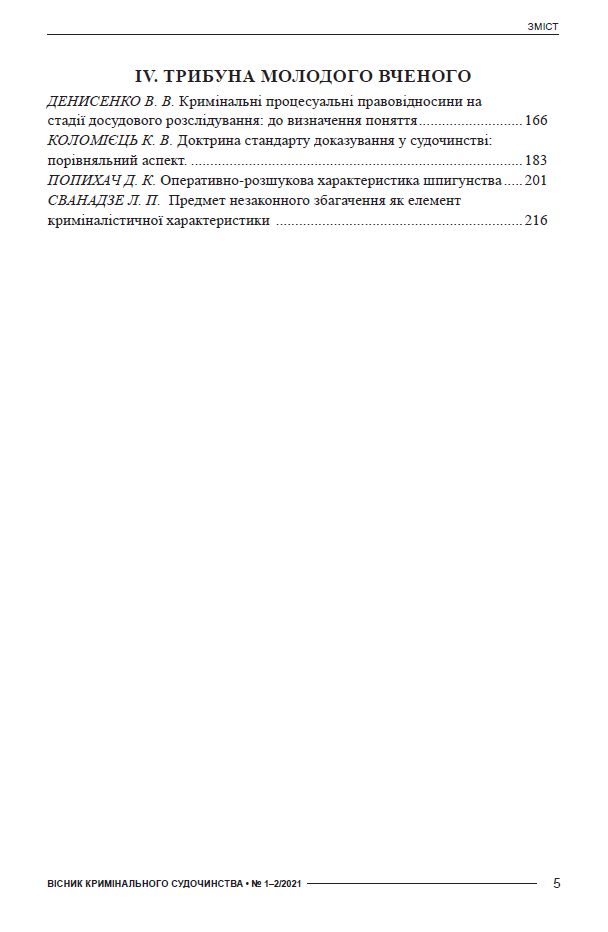 ЗМІСТ

IV. ТРИБУНА МОЛОДОГО ВЧЕНОГО

ДЕНИСЕНКО В. В. Кримінальні процесуальні правовідносини на стадії досудового розслідування: до визначення поняття 166

КОЛОМІЄЦЬ К. В. Доктрина стандарту доказування у судочинстві: порівняльний аспект. 183

ПОПИХАЧ Д. К. Оперативно-розшукова характеристика шпигунства 201

СВАНАДЗЕ Л. П. Предмет незаконного збагачення як елемент криміналістичної характеристики 216

ВІСНИК КРИМІНАЛЬНОГО СУДОЧИНСТВА • № 1–2/2021 5